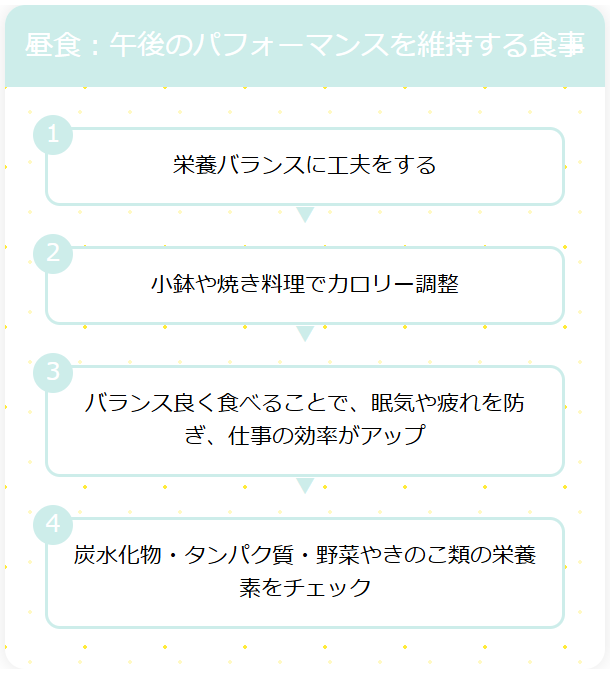 昼食：午後のパフォーマンスを維持する食事

1
栄養バランスに工夫をする

2
小鉢や焼き料理でカロリー調整

3
バランス良く食べることで、眠気や疲れを防ぎ、仕事の効率がアップ

4
炭水化物・タンパク質・野菜やきのこ類の栄養素をチェック